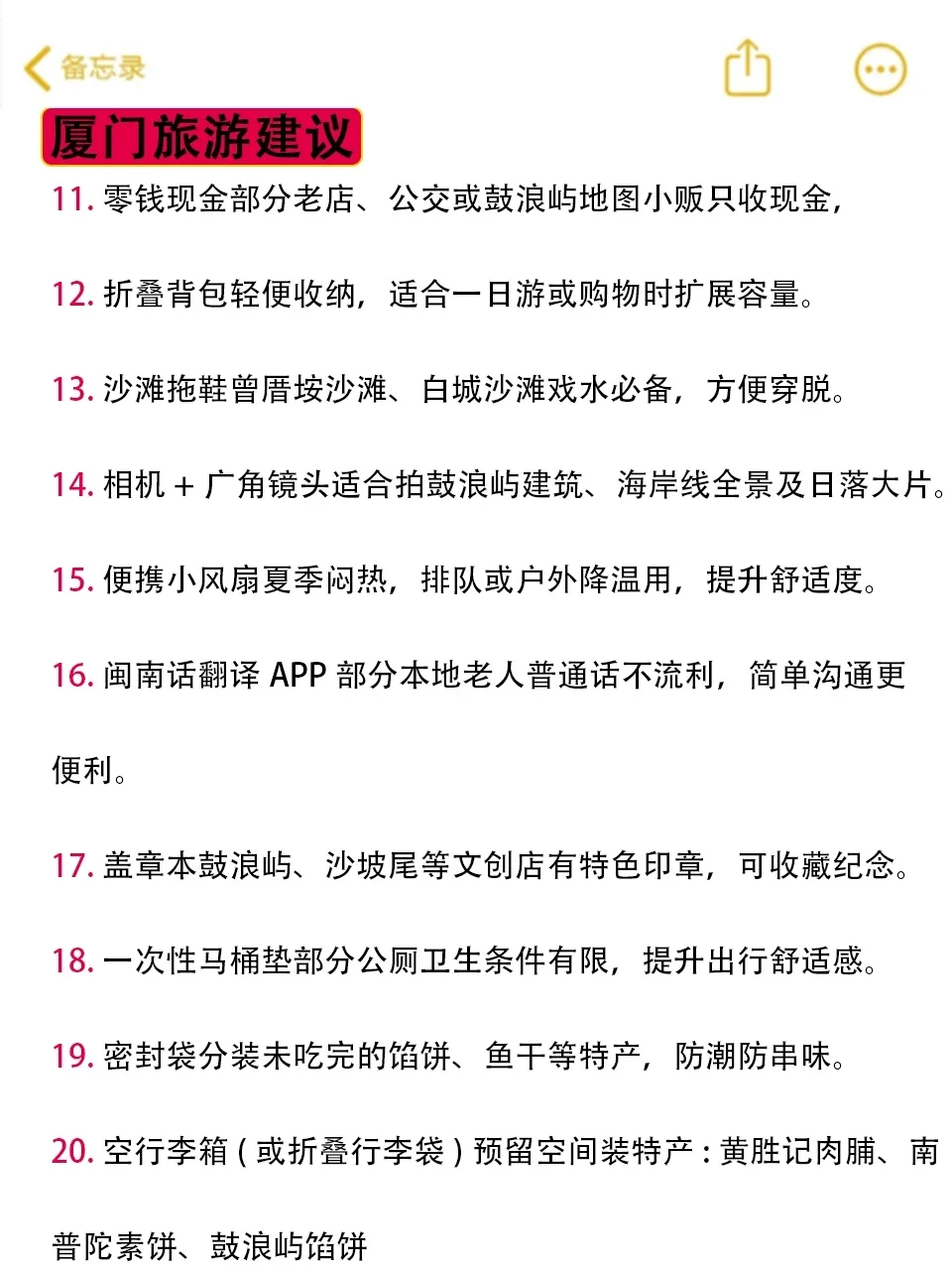 备忘录

厦门旅游建议

11. 零钱现金部分老店、公交或鼓浪屿地图小贩只收现金,

12. 折叠背包轻便收纳，适合一日游或购物时扩展容量。

13. 沙滩拖鞋曾厝垵沙滩、白城沙滩戏水必备，方便穿脱。

14. 相机 + 广角镜头适合拍鼓浪屿建筑、海岸线全景及日落大片。

15. 便携小风扇夏季闷热，排队或户外降温用，提升舒适度。

16. 闽南话翻译 APP 部分本地老人普通话不流利，简单沟通更便利。

17. 盖章本鼓浪屿、沙坡尾等文创店有特色印章，可收藏纪念。

18. 一次性马桶垫部分公厕卫生条件有限，提升出行舒适感。

19. 密封袋分装未吃完的馅饼、鱼干等特产，防潮防串味。

20. 空行李箱（或折叠行李袋）预留空间装特产：黄胜记肉脯、南普陀素饼、鼓浪屿馅饼